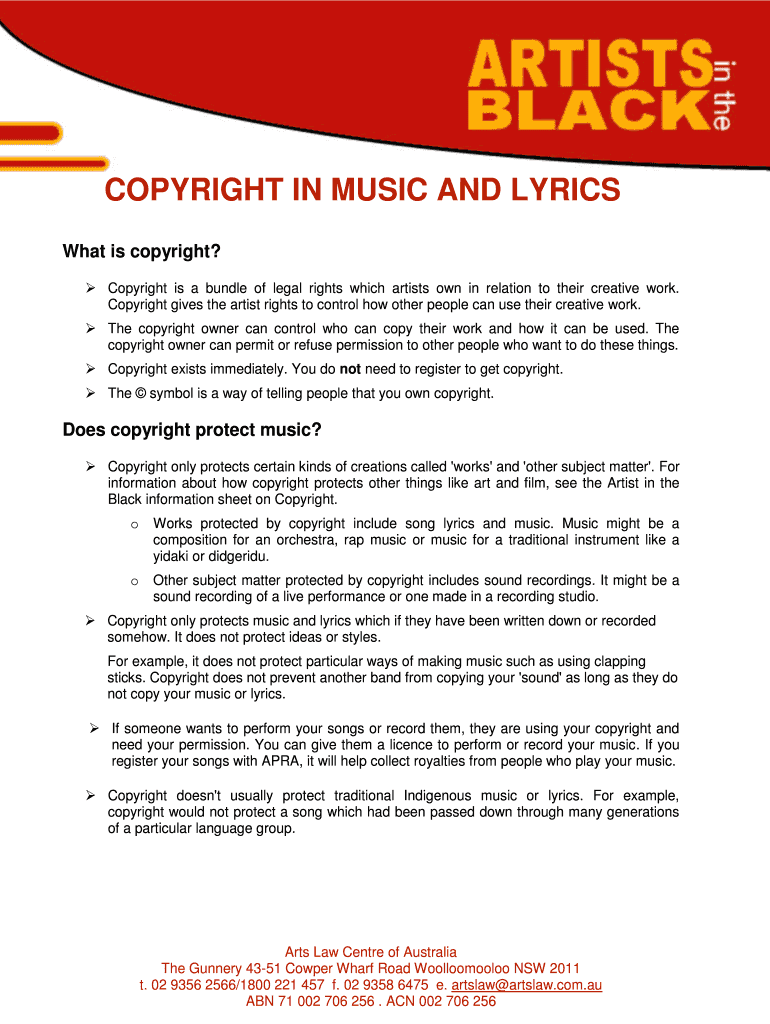 ARTISTS in the BLACK

COPYRIGHT IN MUSIC AND LYRICS

What is copyright?

➢ Copyright is a bundle of legal rights which artists own in relation to their creative work. Copyright gives the artist rights to control how other people can use their creative work.

➢ The copyright owner can control who can copy their work and how it can be used. The copyright owner can permit or refuse permission to other people who want to do these things.

➢ Copyright exists immediately. You do not need to register to get copyright.

➢ The © symbol is a way of telling people that you own copyright.

Does copyright protect music?

➢ Copyright only protects certain kinds of creations called 'works' and 'other subject matter'. For information about how copyright protects other things like art and film, see the Artist in the Black information sheet on Copyright.

o Works protected by copyright include song lyrics and music. Music might be a composition for an orchestra, rap music or music for a traditional instrument like a yidaki or didgeridu.

o Other subject matter protected by copyright includes sound recordings. It might be a sound recording of a live performance or one made in a recording studio.

➢ Copyright only protects music and lyrics which if they have been written down or recorded somehow. It does not protect ideas or styles.

For example, it does not protect particular ways of making music such as using clapping sticks. Copyright does not prevent another band from copying your 'sound' as long as they do not copy your music or lyrics.

➢ If someone wants to perform your songs or record them, they are using your copyright and need your permission. You can give them a licence to perform or record your music. If you register your songs with APRA, it will help collect royalties from people who play your music.

➢ Copyright doesn't usually protect traditional Indigenous music or lyrics. For example, copyright would not protect a song which had been passed down through many generations of a particular language group.

Arts Law Centre of Australia
The Gunnery 43-51 Cowper Wharf Road Woolloomooloo NSW 2011
t. 02 9356 2566/1800 221 457 f. 02 9358 6475 e. artslaw@artslaw.com.au
ABN 71 002 706 256 . ACN 002 706 256